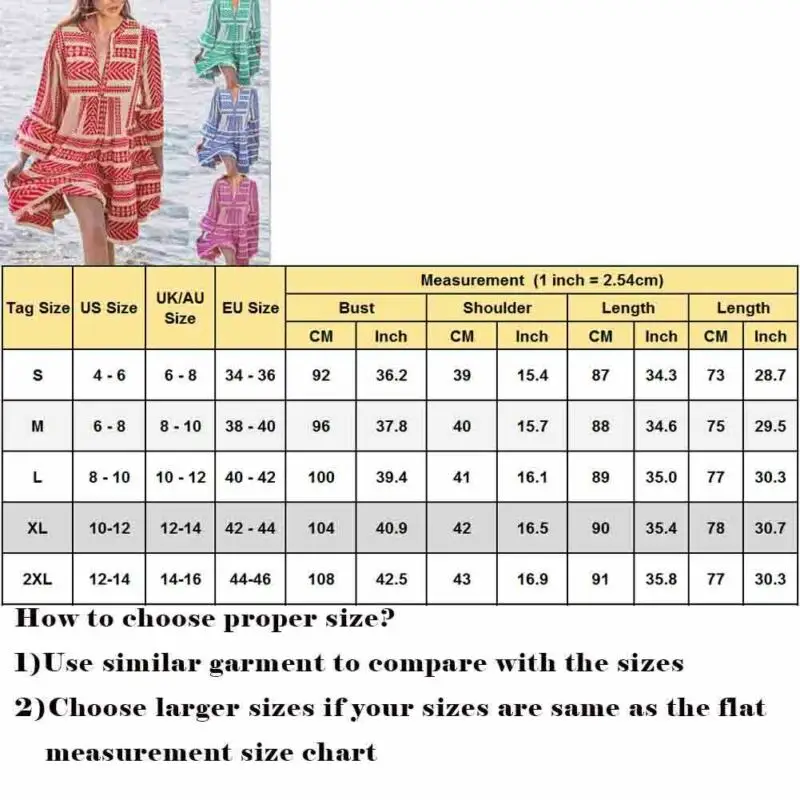 | Tag Size | US Size | UK/AU Size | EU Size | Measurement (1 inch = 2.54cm) | | | | | | | |
|---|---|---|---|---|---|---|---|---|---|---|---|
| | | | | Bust | | Shoulder | | Length | | Length | |
| | | | | CM | Inch | CM | Inch | CM | Inch | CM | Inch |
| S | 4 - 6 | 6 - 8 | 34 - 36 | 92 | 36.2 | 39 | 15.4 | 87 | 34.3 | 73 | 28.7 |
| M | 6 - 8 | 8 - 10 | 38 - 40 | 96 | 37.8 | 40 | 15.7 | 88 | 34.6 | 75 | 29.5 |
| L | 8 - 10 | 10 - 12 | 40 - 42 | 100 | 39.4 | 41 | 16.1 | 89 | 35.0 | 77 | 30.3 |
| XL | 10-12 | 12-14 | 42 - 44 | 104 | 40.9 | 42 | 16.5 | 90 | 35.4 | 78 | 30.7 |
| 2XL | 12-14 | 14-16 | 44-46 | 108 | 42.5 | 43 | 16.9 | 91 | 35.8 | 77 | 30.3 |

How to choose proper size?

1)Use similar garment to compare with the sizes

2)Choose larger sizes if your sizes are same as the flat measurement size chart